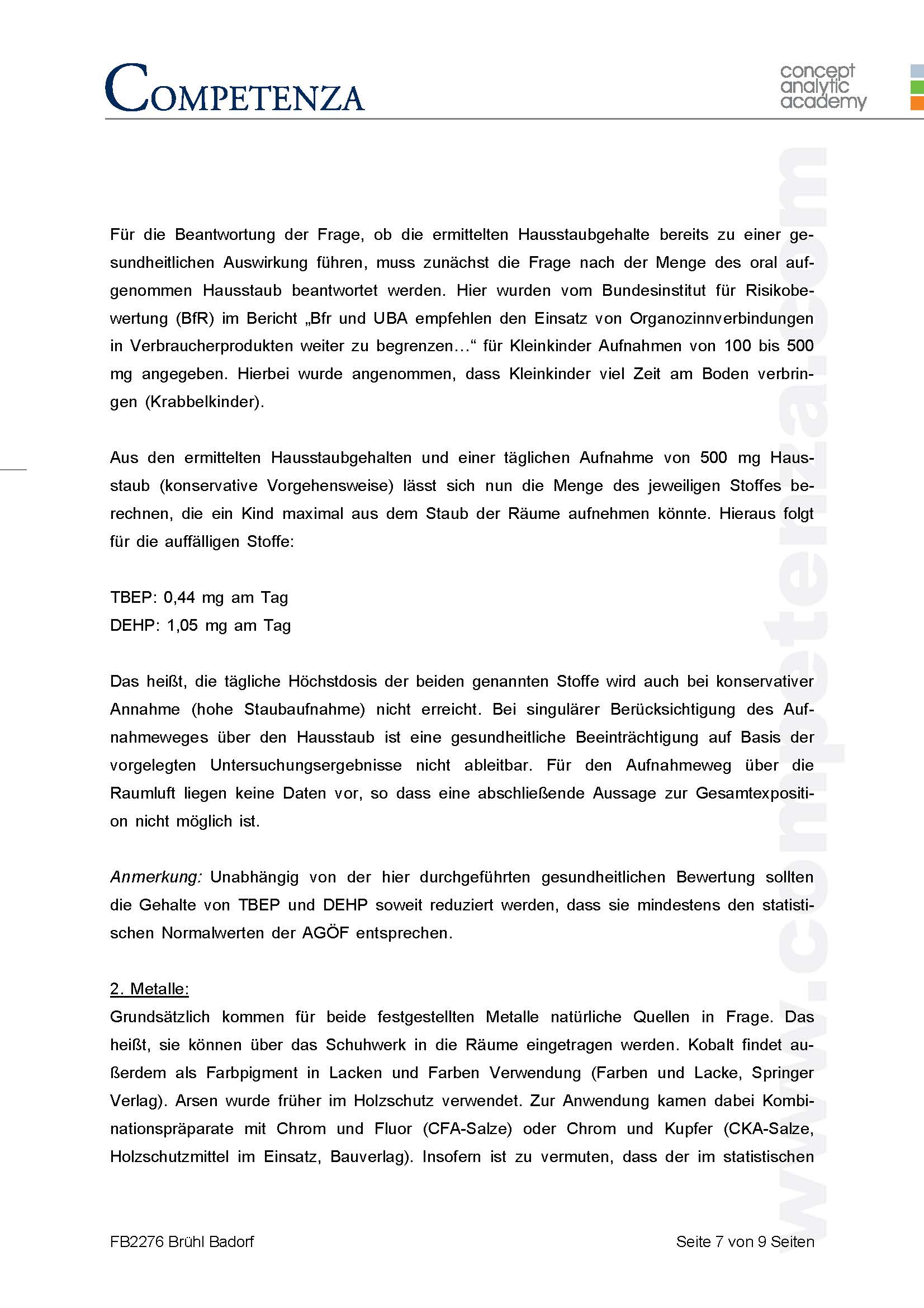 COMPETENZA

concept analytic academy

www.competenza.com

Für die Beantwortung der Frage, ob die ermittelten Hausstaubgehalte bereits zu einer gesundheitlichen Auswirkung führen, muss zunächst die Frage nach der Menge des oral aufgenommen Hausstaub beantwortet werden. Hier wurden vom Bundesinstitut für Risikobewertung (BfR) im Bericht „Bfr und UBA empfehlen den Einsatz von Organozinnverbindungen in Verbraucherprodukten weiter zu begrenzen…“ für Kleinkinder Aufnahmen von 100 bis 500 mg angegeben. Hierbei wurde angenommen, dass Kleinkinder viel Zeit am Boden verbringen (Krabbelkinder).

Aus den ermittelten Hausstaubgehalten und einer täglichen Aufnahme von 500 mg Hausstaub (konservative Vorgehensweise) lässt sich nun die Menge des jeweiligen Stoffes berechnen, die ein Kind maximal aus dem Staub der Räume aufnehmen könnte. Hieraus folgt für die auffälligen Stoffe:

TBEP: 0,44 mg am Tag
DEHP: 1,05 mg am Tag

Das heißt, die tägliche Höchstdosis der beiden genannten Stoffe wird auch bei konservativer Annahme (hohe Staubaufnahme) nicht erreicht. Bei singulärer Berücksichtigung des Aufnahmeweges über den Hausstaub ist eine gesundheitliche Beeinträchtigung auf Basis der vorgelegten Untersuchungsergebnisse nicht ableitbar. Für den Aufnahmeweg über die Raumluft liegen keine Daten vor, so dass eine abschließende Aussage zur Gesamtexposition nicht möglich ist.

Anmerkung: Unabhängig von der hier durchgeführten gesundheitlichen Bewertung sollten die Gehalte von TBEP und DEHP soweit reduziert werden, dass sie mindestens den statistischen Normalwerten der AGÖF entsprechen.

2. Metalle:
Grundsätzlich kommen für beide festgestellten Metalle natürliche Quellen in Frage. Das heißt, sie können über das Schuhwerk in die Räume eingetragen werden. Kobalt findet außerdem als Farbpigment in Lacken und Farben Verwendung (Farben und Lacke, Springer Verlag). Arsen wurde früher im Holzschutz verwendet. Zur Anwendung kamen dabei Kombinationspräparate mit Chrom und Fluor (CFA-Salze) oder Chrom und Kupfer (CKA-Salze, Holzschutzmittel im Einsatz, Bauverlag). Insofern ist zu vermuten, dass der im statistischen

FB2276 Brühl Badorf
Seite 7 von 9 Seiten